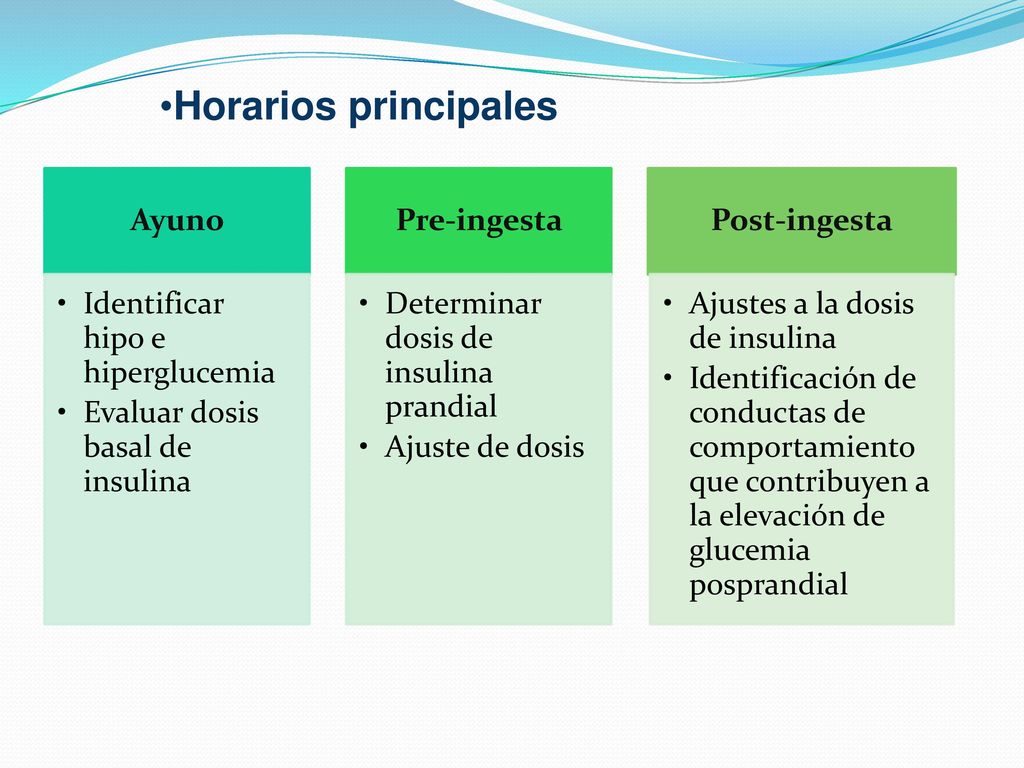 •Horarios principales

Ayuno

• Identificar hipo e hiperglucemia
• Evaluar dosis basal de insulina

Pre-ingesta

• Determinar dosis de insulina prandial
• Ajuste de dosis

Post-ingesta

• Ajustes a la dosis de insulina
• Identificación de conductas de comportamiento que contribuyen a la elevación de glucemia posprandial